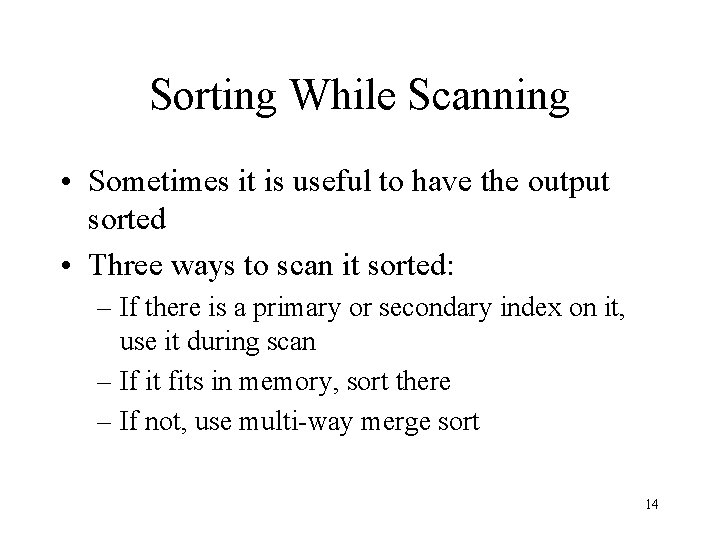 Sorting While Scanning

• Sometimes it is useful to have the output sorted

• Three ways to scan it sorted:
– If there is a primary or secondary index on it, use it during scan
– If it fits in memory, sort there
– If not, use multi-way merge sort

14